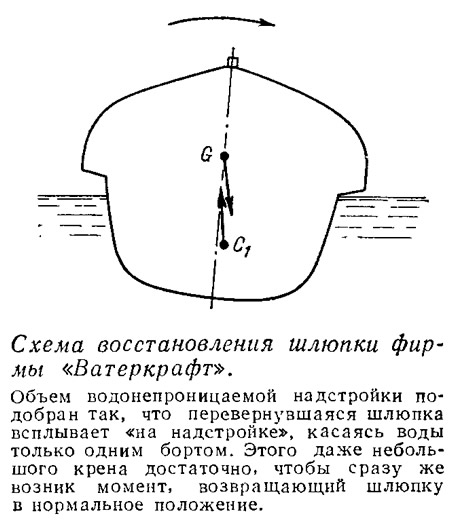 G

$C_1$

Схема восстановления шлюпки фирмы «Ватеркрафт».

Объем водонепроницаемой надстройки подобран так, что перевернувшаяся шлюпка всплывает «на надстройке», касаясь воды только одним бортом. Этого даже небольшого крена достаточно, чтобы сразу же возник момент, возвращающий шлюпку в нормальное положение.